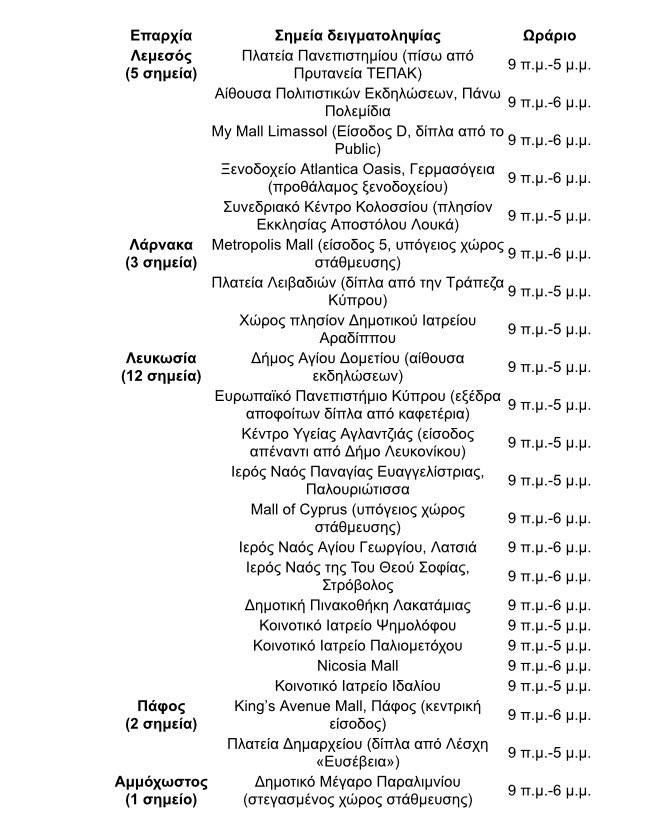 | Επαρχία | Σημεία δειγματοληψίας | Ωράριο |
|---|---|---|
| Λεμεσός (5 σημεία) | Πλατεία Πανεπιστημίου (πίσω από Πρυτανεία ΤΕΠΑΚ) | 9 π.μ.-5 μ.μ. |
| | Αίθουσα Πολιτιστικών Εκδηλώσεων, Πάνω Πολεμίδια | 9 π.μ.-6 μ.μ. |
| | My Mall Limassol (Είσοδος D, δίπλα από το Public) | 9 π.μ.-6 μ.μ. |
| | Ξενοδοχείο Atlantica Oasis, Γερμασόγεια (προθάλαμος ξενοδοχείου) | 9 π.μ.-6 μ.μ. |
| | Συνεδριακό Κέντρο Κολοσσίου (πλησίον Εκκλησίας Αποστόλου Λουκά) | 9 π.μ.-5 μ.μ. |
| Λάρνακα (3 σημεία) | Metropolis Mall (είσοδος 5, υπόγειος χώρος στάθμευσης) | 9 π.μ.-6 μ.μ. |
| | Πλατεία Λειβαδιών (δίπλα από την Τράπεζα Κύπρου) | 9 π.μ.-5 μ.μ. |
| | Χώρος πλησίον Δημοτικού Ιατρείου Αραδίππου | 9 π.μ.-5 μ.μ. |
| Λευκωσία (12 σημεία) | Δήμος Αγίου Δομετίου (αίθουσα εκδηλώσεων) | 9 π.μ.-5 μ.μ. |
| | Ευρωπαϊκό Πανεπιστήμιο Κύπρου (εξέδρα αποφοίτων δίπλα από καφετέρια) | 9 π.μ.-5 μ.μ. |
| | Κέντρο Υγείας Αγλαντζιάς (είσοδος απέναντι από Δήμο Λευκονίκου) | 9 π.μ.-5 μ.μ. |
| | Ιερός Ναός Παναγίας Ευαγγελίστριας, Παλουριώτισσα | 9 π.μ.-5 μ.μ. |
| | Mall of Cyprus (υπόγειος χώρος στάθμευσης) | 9 π.μ.-6 μ.μ. |
| | Ιερός Ναός Αγίου Γεωργίου, Λατσιά | 9 π.μ.-6 μ.μ. |
| | Ιερός Ναός της Του Θεού Σοφίας, Στρόβολος | 9 π.μ.-6 μ.μ. |
| | Δημοτική Πινακοθήκη Λακατάμιας | 9 π.μ.-6 μ.μ. |
| | Κοινοτικό Ιατρείο Ψημολόφου | 9 π.μ.-5 μ.μ. |
| | Κοινοτικό Ιατρείο Παλιομετόχου | 9 π.μ.-5 μ.μ. |
| | Nicosia Mall | 9 π.μ.-6 μ.μ. |
| | Κοινοτικό Ιατρείο Ιδαλίου | 9 π.μ.-5 μ.μ. |
| Πάφος (2 σημεία) | King's Avenue Mall, Πάφος (κεντρική είσοδος) | 9 π.μ.-6 μ.μ. |
| | Πλατεία Δημαρχείου (δίπλα από Λέσχη «Ευσέβεια») | 9 π.μ.-5 μ.μ. |
| Αμμόχωστος (1 σημείο) | Δημοτικό Μέγαρο Παραλιμνίου (στεγασμένος χώρος στάθμευσης) | 9 π.μ.-6 μ.μ. |